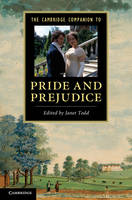 THE CAMBRIDGE COMPANION TO

PRIDE AND PREJUDICE

Edited by Janet Todd

CAMBRIDGE